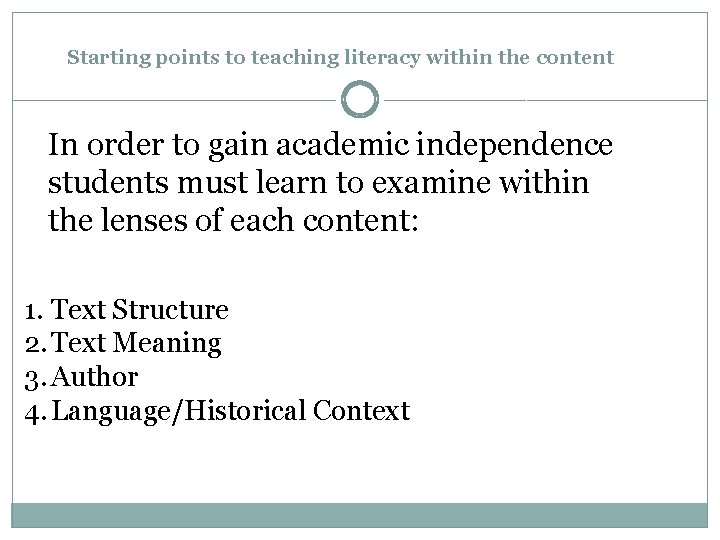 Starting points to teaching literacy within the content

In order to gain academic independence students must learn to examine within the lenses of each content:

1. Text Structure
2. Text Meaning
3. Author
4. Language/Historical Context